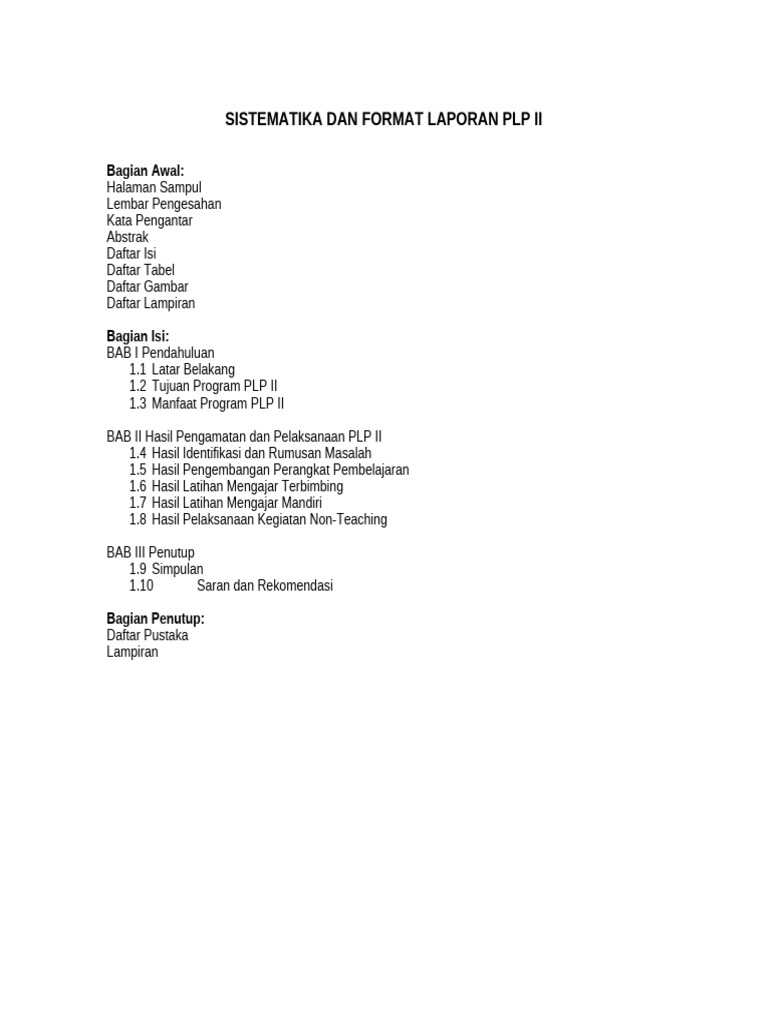 SISTEMATIKA DAN FORMAT LAPORAN PLP II

Bagian Awal:
Halaman Sampul
Lembar Pengesahan
Kata Pengantar
Abstrak
Daftar Isi
Daftar Tabel
Daftar Gambar
Daftar Lampiran

Bagian Isi:
BAB I Pendahuluan
1.1 Latar Belakang
1.2 Tujuan Program PLP II
1.3 Manfaat Program PLP II

BAB II Hasil Pengamatan dan Pelaksanaan PLP II
1.4 Hasil Identifikasi dan Rumusan Masalah
1.5 Hasil Pengembangan Perangkat Pembelajaran
1.6 Hasil Latihan Mengajar Terbimbing
1.7 Hasil Latihan Mengajar Mandiri
1.8 Hasil Pelaksanaan Kegiatan Non-Teaching

BAB III Penutup
1.9 Simpulan
1.10 Saran dan Rekomendasi

Bagian Penutup:
Daftar Pustaka
Lampiran